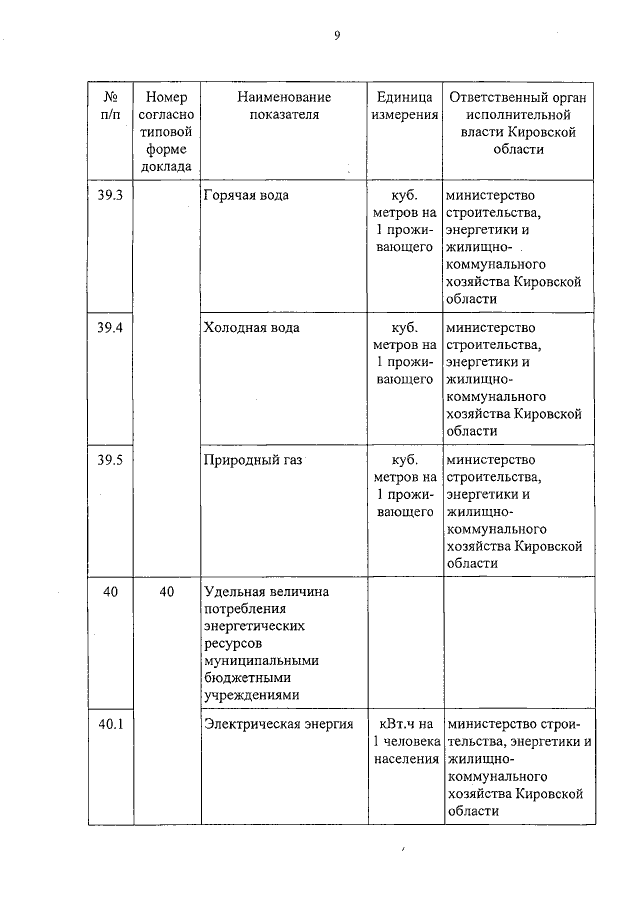 9

| № п/п | Номер согласно типовой форме доклада | Наименование показателя | Единица измерения | Ответственный орган исполнительной власти Кировской области |
|---|---|---|---|---|
| 39.3 | | Горячая вода | куб. метров на 1 проживающего | министерство строительства, энергетики и жилищно-коммунального хозяйства Кировской области |
| 39.4 | | Холодная вода | куб. метров на 1 проживающего | министерство строительства, энергетики и жилищно-коммунального хозяйства Кировской области |
| 39.5 | | Природный газ | куб. метров на 1 проживающего | министерство строительства, энергетики и жилищно-коммунального хозяйства Кировской области |
| 40 | 40 | Удельная величина потребления энергетических ресурсов муниципальными бюджетными учреждениями | | |
| 40.1 | | Электрическая энергия | кВт.ч на 1 человека населения | министерство строительства, энергетики и жилищно-коммунального хозяйства Кировской области |